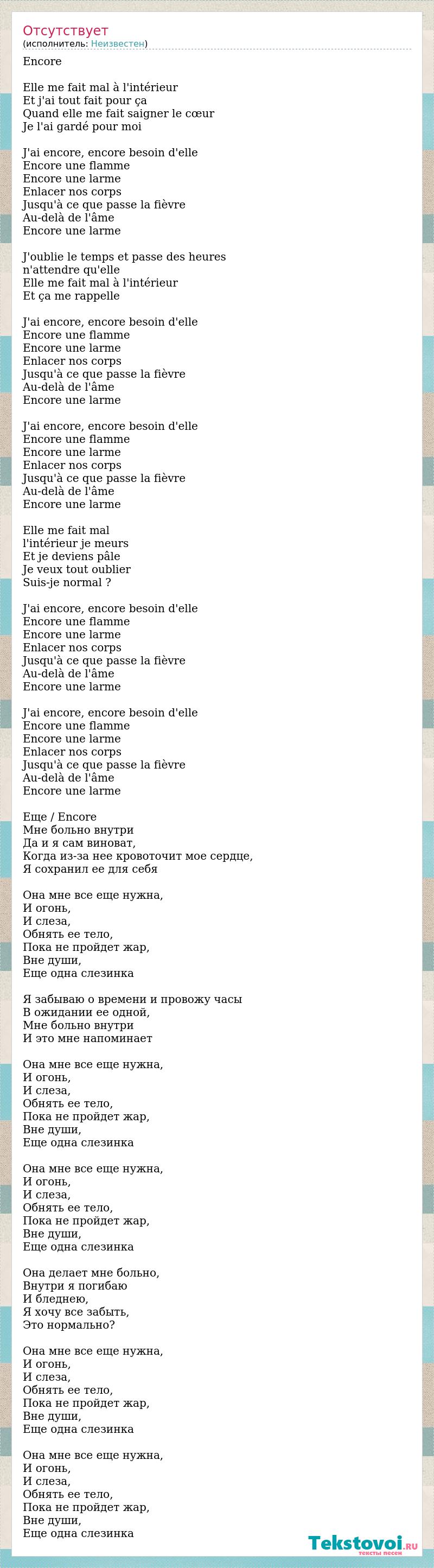 Отсутствует
(исполнитель: Неизвестен)

Encore

Elle me fait mal à l'intérieur
Et j'ai tout fait pour ça
Quand elle me fait saigner le cœur
Je l'ai gardé pour moi

J'ai encore, encore besoin d'elle
Encore une flamme
Encore une larme
Enlacer nos corps
Jusqu'à ce que passe la fièvre
Au-delà de l'âme
Encore une larme

J'oublie le temps et passe des heures
n'attendre qu'elle
Elle me fait mal à l'intérieur
Et ça me rappelle

J'ai encore, encore besoin d'elle
Encore une flamme
Encore une larme
Enlacer nos corps
Jusqu'à ce que passe la fièvre
Au-delà de l'âme
Encore une larme

J'ai encore, encore besoin d'elle
Encore une flamme
Encore une larme
Enlacer nos corps
Jusqu'à ce que passe la fièvre
Au-delà de l'âme
Encore une larme

Elle me fait mal
l'intérieur je meurs
Et je deviens pâle
Je veux tout oublier
Suis-je normal ?

J'ai encore, encore besoin d'elle
Encore une flamme
Encore une larme
Enlacer nos corps
Jusqu'à ce que passe la fièvre
Au-delà de l'âme
Encore une larme

J'ai encore, encore besoin d'elle
Encore une flamme
Encore une larme
Enlacer nos corps
Jusqu'à ce que passe la fièvre
Au-delà de l'âme
Encore une larme

Еще / Encore
Мне больно внутри
Да и я сам виноват,
Когда из-за нее кровоточит мое сердце,
Я сохранил ее для себя

Она мне все еще нужна,
И огонь,
И слеза,
Обнять ее тело,
Пока не пройдет жар,
Вне души,
Еще одна слезинка

Я забываю о времени и провожу часы
В ожидании ее одной,
Мне больно внутри
И это мне напоминает

Она мне все еще нужна,
И огонь,
И слеза,
Обнять ее тело,
Пока не пройдет жар,
Вне души,
Еще одна слезинка

Она мне все еще нужна,
И огонь,
И слеза,
Обнять ее тело,
Пока не пройдет жар,
Вне души,
Еще одна слезинка

Она делает мне больно,
Внутри я погибаю
И бледнею,
Я хочу все забыть,
Это нормально?

Она мне все еще нужна,
И огонь,
И слеза,
Обнять ее тело,
Пока не пройдет жар,
Вне души,
Еще одна слезинка

Она мне все еще нужна,
И огонь,
И слеза,
Обнять ее тело,
Пока не пройдет жар,
Вне души,
Еще одна слезинка

Tekstovoi.ru
тексты песен